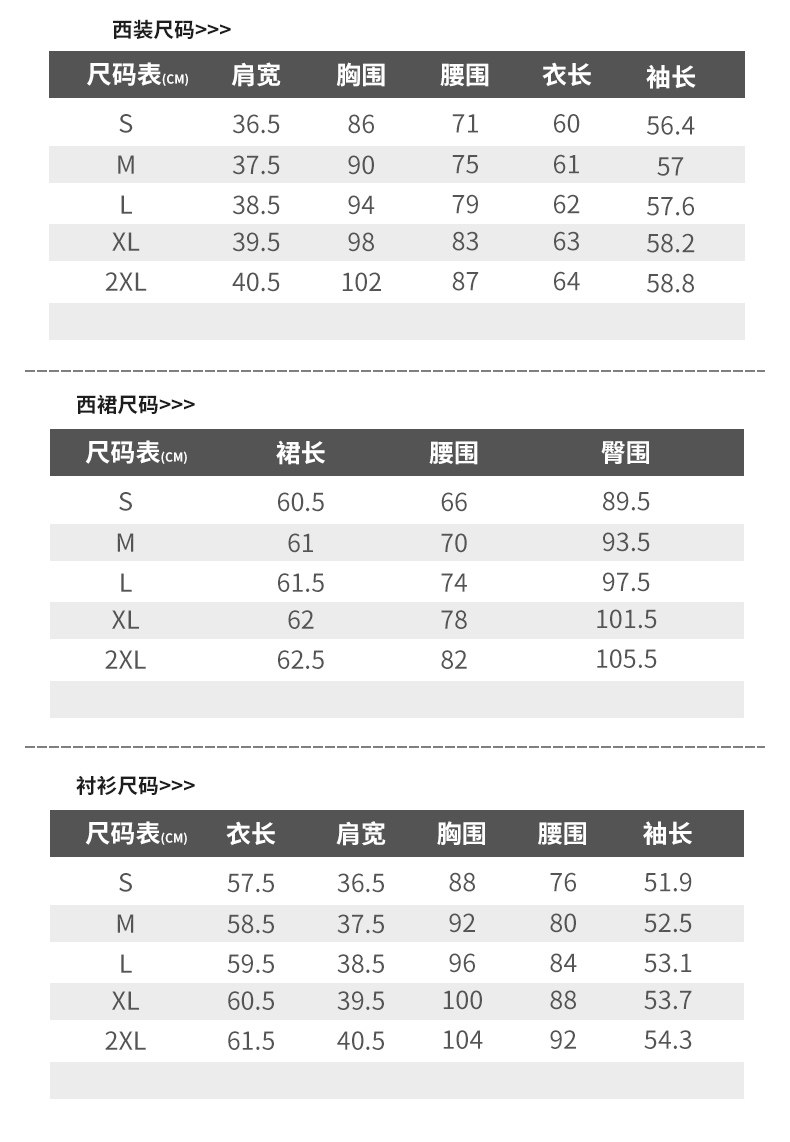 西装尺码>>>

| 尺码表(CM) | 肩宽 | 胸围 | 腰围 | 衣长 | 袖长 |
|---|---|---|---|---|---|
| S | 36.5 | 86 | 71 | 60 | 56.4 |
| M | 37.5 | 90 | 75 | 61 | 57 |
| L | 38.5 | 94 | 79 | 62 | 57.6 |
| XL | 39.5 | 98 | 83 | 63 | 58.2 |
| 2XL | 40.5 | 102 | 87 | 64 | 58.8 |

西裙尺码>>>

| 尺码表(CM) | 裙长 | 腰围 | 臀围 |
|---|---|---|---|
| S | 60.5 | 66 | 89.5 |
| M | 61 | 70 | 93.5 |
| L | 61.5 | 74 | 97.5 |
| XL | 62 | 78 | 101.5 |
| 2XL | 62.5 | 82 | 105.5 |

衬衫尺码>>>

| 尺码表(CM) | 衣长 | 肩宽 | 胸围 | 腰围 | 袖长 |
|---|---|---|---|---|---|
| S | 57.5 | 36.5 | 88 | 76 | 51.9 |
| M | 58.5 | 37.5 | 92 | 80 | 52.5 |
| L | 59.5 | 38.5 | 96 | 84 | 53.1 |
| XL | 60.5 | 39.5 | 100 | 88 | 53.7 |
| 2XL | 61.5 | 40.5 | 104 | 92 | 54.3 |